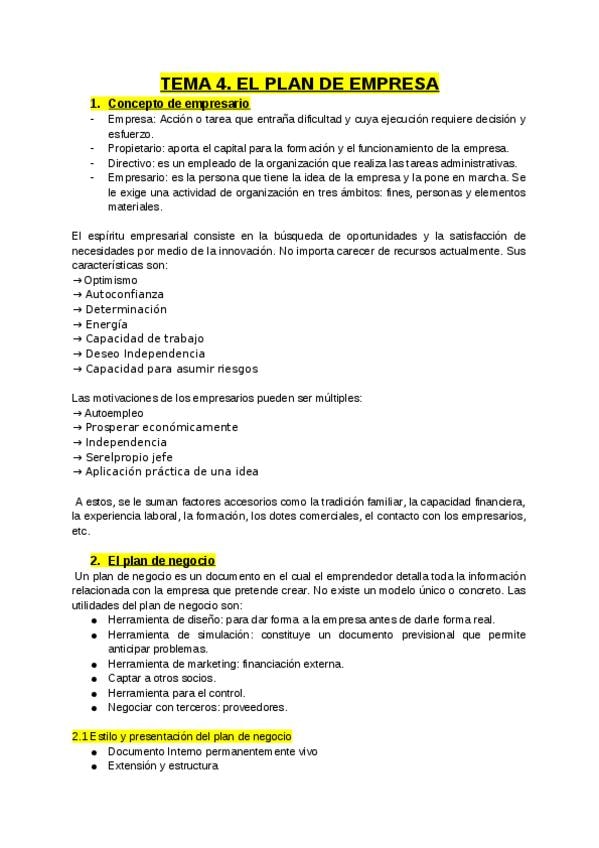 TEMA 4. EL PLAN DE EMPRESA

1. Concepto de empresario

- Empresa: Acción o tarea que entraña dificultad y cuya ejecución requiere decisión y esfuerzo.
- Propietario: aporta el capital para la formación y el funcionamiento de la empresa.
- Directivo: es un empleado de la organización que realiza las tareas administrativas.
- Empresario: es la persona que tiene la idea de la empresa y la pone en marcha. Se le exige una actividad de organización en tres ámbitos: fines, personas y elementos materiales.

El espíritu empresarial consiste en la búsqueda de oportunidades y la satisfacción de necesidades por medio de la innovación. No importa carecer de recursos actualmente. Sus características son:
→ Optimismo
→ Autoconfianza
→ Determinación
→ Energía
→ Capacidad de trabajo
→ Deseo Independencia
→ Capacidad para asumir riesgos

Las motivaciones de los empresarios pueden ser múltiples:
→ Autoempleo
→ Prosperar económicamente
→ Independencia
→ Serelpropio jefe
→ Aplicación práctica de una idea

A estos, se le suman factores accesorios como la tradición familiar, la capacidad financiera, la experiencia laboral, la formación, los dotes comerciales, el contacto con los empresarios, etc.

2. El plan de negocio

Un plan de negocio es un documento en el cual el emprendedor detalla toda la información relacionada con la empresa que pretende crear. No existe un modelo único o concreto. Las utilidades del plan de negocio son:
● Herramienta de diseño: para dar forma a la empresa antes de darle forma real.
● Herramienta de simulación: constituye un documento previsional que permite anticipar problemas.
● Herramienta de marketing: financiación externa.
● Captar a otros socios.
● Herramienta para el control.
● Negociar con terceros: proveedores.

2.1 Estilo y presentación del plan de negocio
● Documento Interno permanentemente vivo
● Extensión y estructura